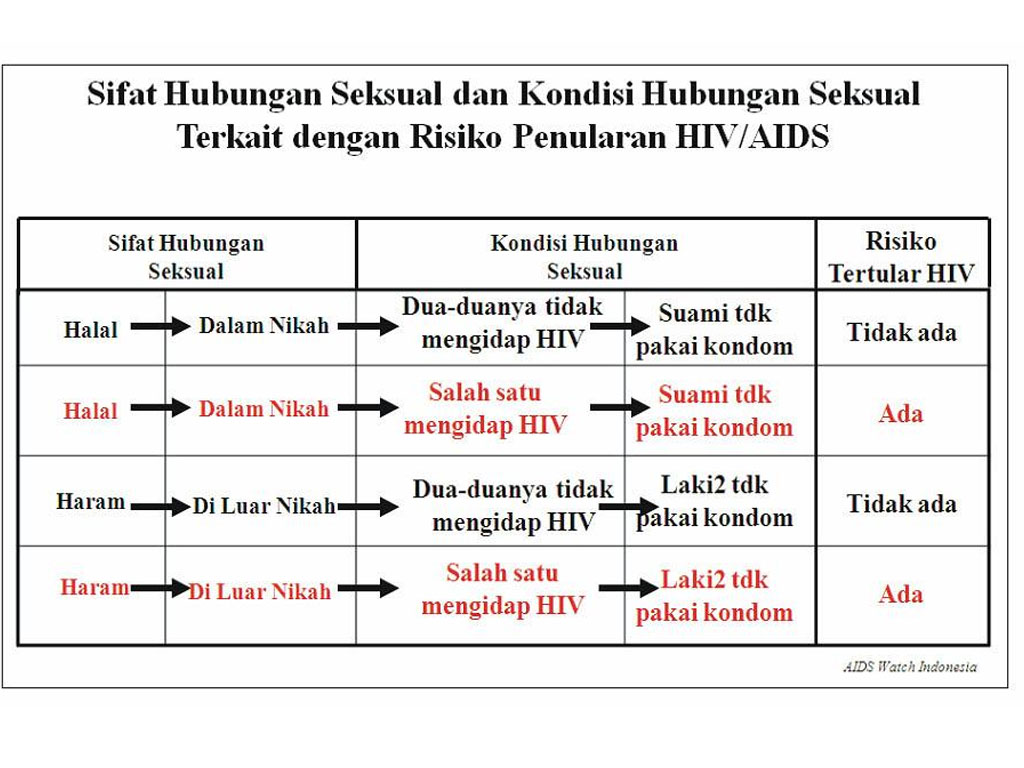 Sifat Hubungan Seksual dan Kondisi Hubungan Seksual Terkait dengan Risiko Penularan HIV/AIDS

| Sifat Hubungan Seksual | | Kondisi Hubungan Seksual | | Risiko Tertular HIV |
|---|---|---|---|---|
| Halal | Dalam Nikah | Dua-duanya tidak mengidap HIV | Suami tdk pakai kondom | Tidak ada |
| Halal | Dalam Nikah | Salah satu mengidap HIV | Suami tdk pakai kondom | Ada |
| Haram | Di Luar Nikah | Dua-duanya tidak mengidap HIV | Laki2 tdk pakai kondom | Tidak ada |
| Haram | Di Luar Nikah | Salah satu mengidap HIV | Laki2 tdk pakai kondom | Ada |

AIDS Watch Indonesia